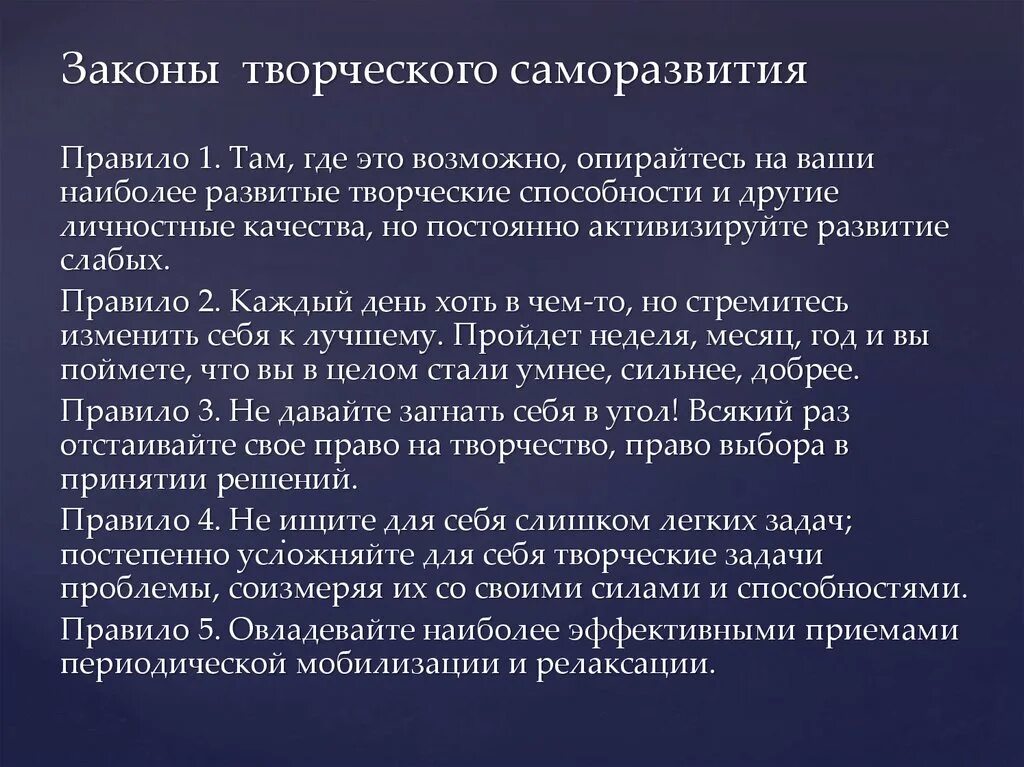 Законы творческого саморазвития

Правило 1. Там, где это возможно, опирайтесь на ваши наиболее развитые творческие способности и другие личностные качества, но постоянно активизируйте развитие слабых.

Правило 2. Каждый день хоть в чем-то, но стремитесь изменить себя к лучшему. Пройдет неделя, месяц, год и вы поймете, что вы в целом стали умнее, сильнее, добрее.

Правило 3. Не давайте загнать себя в угол! Всякий раз отстаивайте свое право на творчество, право выбора в принятии решений.

Правило 4. Не ищите для себя слишком легких задач; постепенно усложняйте для себя творческие задачи проблемы, соизмеряя их со своими силами и способностями.

Правило 5. Овладевайте наиболее эффективными приемами периодической мобилизации и релаксации.